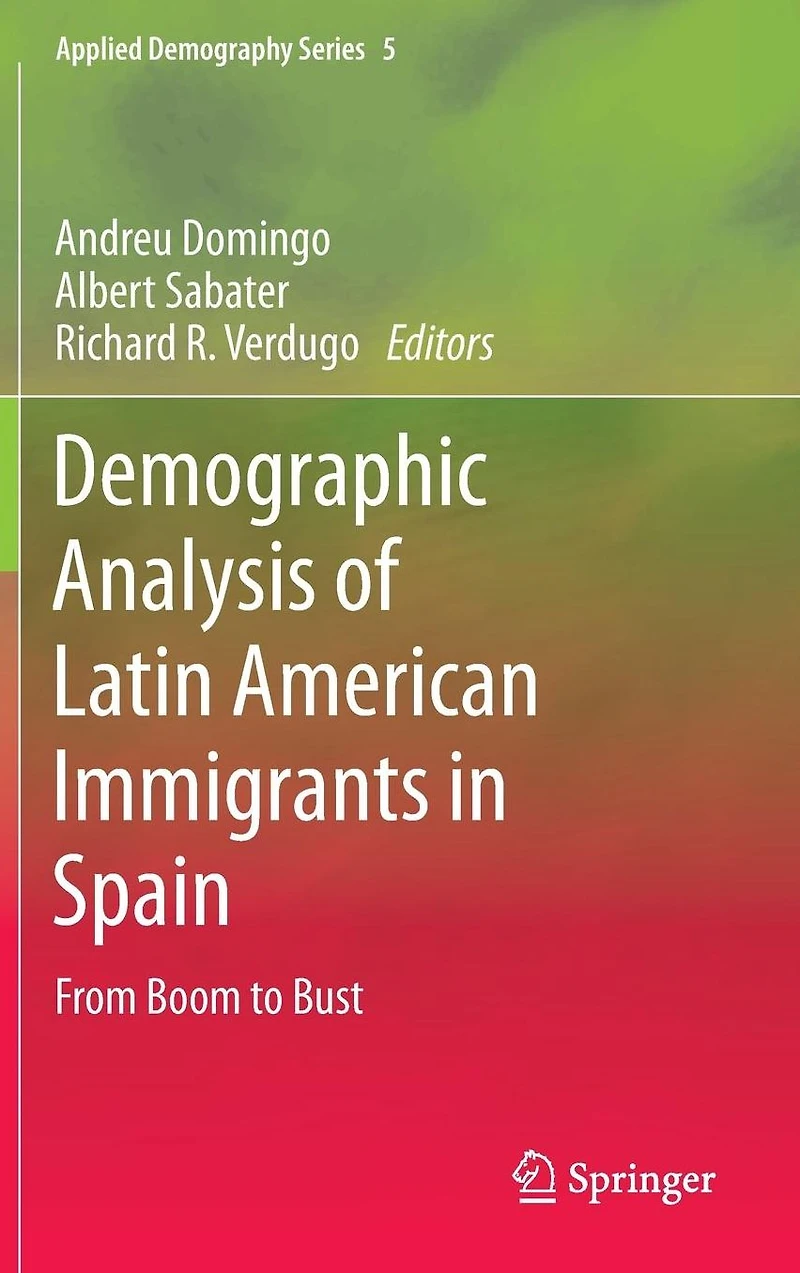 Applied Demography Series 5

Andreu Domingo
Albert Sabater
Richard R. Verdugo Editors

Demographic Analysis of Latin American Immigrants in Spain

From Boom to Bust

Springer